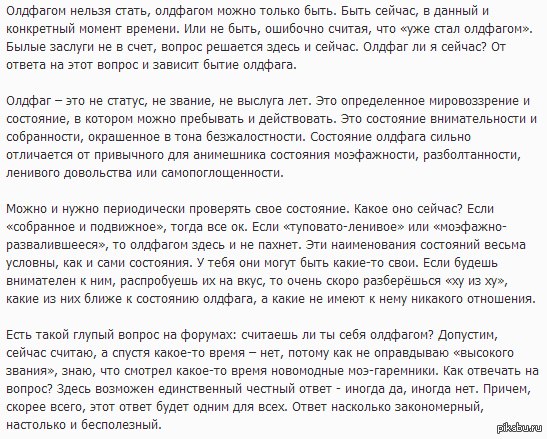 Олдфагом нельзя стать, олдфагом можно только быть. Быть сейчас, в данный и конкретный момент времени. Или не быть, ошибочно считая, что «уже стал олдфагом». Былые заслуги не в счет, вопрос решается здесь и сейчас. Олдфаг ли я сейчас? От ответа на этот вопрос и зависит бытие олдфага.

Олдфаг – это не статус, не звание, не выслуга лет. Это определенное мировоззрение и состояние, в котором можно пребывать и действовать. Это состояние внимательности и собранности, окрашенное в тона безжалостности. Состояние олдфага сильно отличается от привычного для анимешника состояния моэфажности, разболтанности, ленивого довольства или самопоглощенности.

Можно и нужно периодически проверять свое состояние. Какое оно сейчас? Если «собранное и подвижное», тогда все ок. Если «туповато-ленивое» или «моэфажно-развалившееся», то олдфагом здесь и не пахнет. Эти наименования состояний весьма условны, как и сами состояния. У тебя они могут быть какие-то свои. Если будешь внимателен к ним, распробуешь их на вкус, то очень скоро разберёшься «ху из ху», какие из них ближе к состоянию олдфага, а какие не имеют к нему никакого отношения.

Есть такой глупый вопрос на форумах: считаешь ли ты себя олдфагом? Допустим, сейчас считаю, а спустя какое-то время – нет, потому как не оправдываю «высокого звания», знаю, что смотрел какое-то время новомодные моэ-гаремники. Как отвечать на вопрос? Здесь возможен единственный честный ответ - иногда да, иногда нет. Причем, скорее всего, этот ответ будет одним для всех. Ответ насколько закономерный, настолько и бесполезный.

pikabu.ru